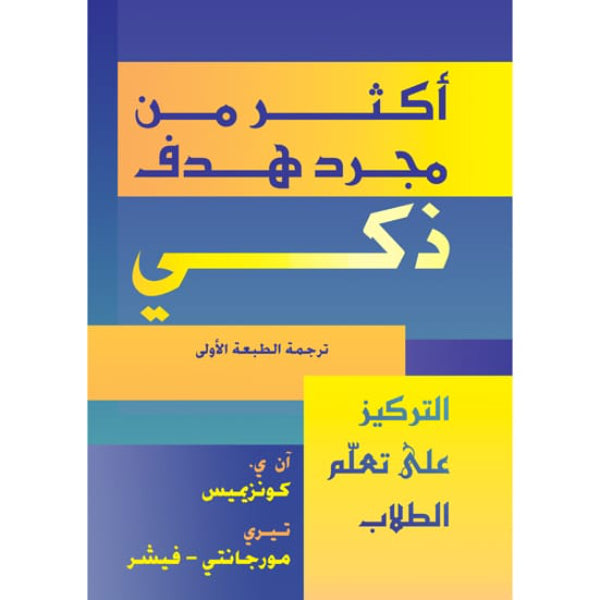 أكثر من
مجرد هدف
ذكي

ترجمة الطبعة الأولى

التركيز
على تعلّم
الطلاب

آن ي.
كونزميس

تيري
مورجانتي - فيشر